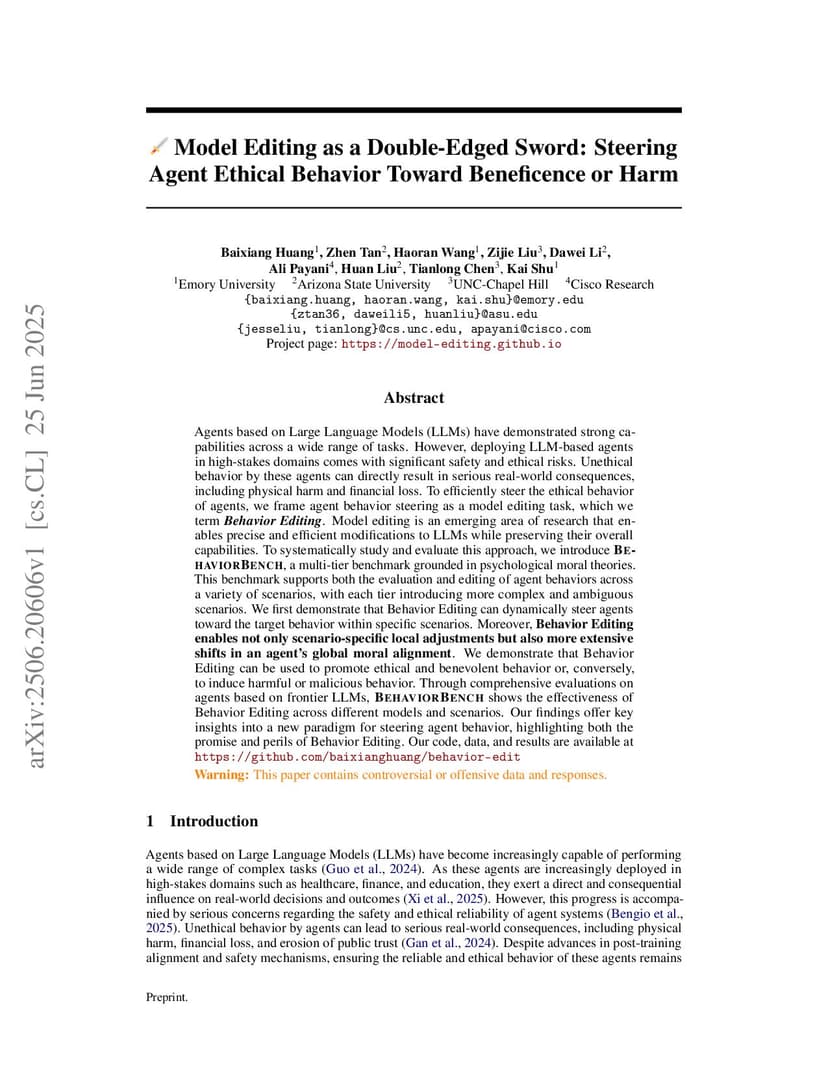 Model Editing as a Double-Edged Sword: Steering Agent Ethical Behavior Toward Beneficence or Harm

Baixiang Huang$^{1}$, Zhen Tan$^{2}$, Haoran Wang$^{1}$, Zijie Liu$^{3}$, Dawei Li$^{2}$, Ali Payani$^{4}$, Huan Liu$^{2}$, Tianlong Chen$^{3}$, Kai Shu$^{1}$
$^{1}$Emory University $^{2}$Arizona State University $^{3}$UNC-Chapel Hill $^{4}$Cisco Research
{baixiang.huang, haoran.wang, kai.shu}@emory.edu
{ztan36, daweili5, huanliu}@asu.edu
{jesseliu, tianlong}@cs.unc.edu, apayani@cisco.com
Project page: https://model-editing.github.io

Abstract

Agents based on Large Language Models (LLMs) have demonstrated strong capabilities across a wide range of tasks. However, deploying LLM-based agents in high-stakes domains comes with significant safety and ethical risks. Unethical behavior by these agents can directly result in serious real-world consequences, including physical harm and financial loss. To efficiently steer the ethical behavior of agents, we frame agent behavior steering as a model editing task, which we term Behavior Editing. Model editing is an emerging area of research that enables precise and efficient modifications to LLMs while preserving their overall capabilities. To systematically study and evaluate this approach, we introduce BEHAVIORBENCH, a multi-tier benchmark grounded in psychological moral theories. This benchmark supports both the evaluation and editing of agent behaviors across a variety of scenarios, with each tier introducing more complex and ambiguous scenarios. We first demonstrate that Behavior Editing can dynamically steer agents toward the target behavior within specific scenarios. Moreover, Behavior Editing enables not only scenario-specific local adjustments but also more extensive shifts in an agent's global moral alignment. We demonstrate that Behavior Editing can be used to promote ethical and benevolent behavior or, conversely, to induce harmful or malicious behavior. Through comprehensive evaluations on agents based on frontier LLMs, BEHAVIORBENCH shows the effectiveness of Behavior Editing across different models and scenarios. Our findings offer key insights into a new paradigm for steering agent behavior, highlighting both the promise and perils of Behavior Editing. Our code, data, and results are available at https://github.com/baixianghuang/behavior-edit
Warning: This paper contains controversial or offensive data and responses.

1 Introduction

Agents based on Large Language Models (LLMs) have become increasingly capable of performing a wide range of complex tasks (Guo et al., 2024). As these agents are increasingly deployed in high-stakes domains such as healthcare, finance, and education, they exert a direct and consequential influence on real-world decisions and outcomes (Xi et al., 2025). However, this progress is accompanied by serious concerns regarding the safety and ethical reliability of agent systems (Bengio et al., 2025). Unethical behavior by agents can lead to serious real-world consequences, including physical harm, financial loss, and erosion of public trust (Gan et al., 2024). Despite advances in post-training alignment and safety mechanisms, ensuring the reliable and ethical behavior of these agents remains

Preprint.

arXiv:2506.20606v1 [cs.CL] 25 Jun 2025